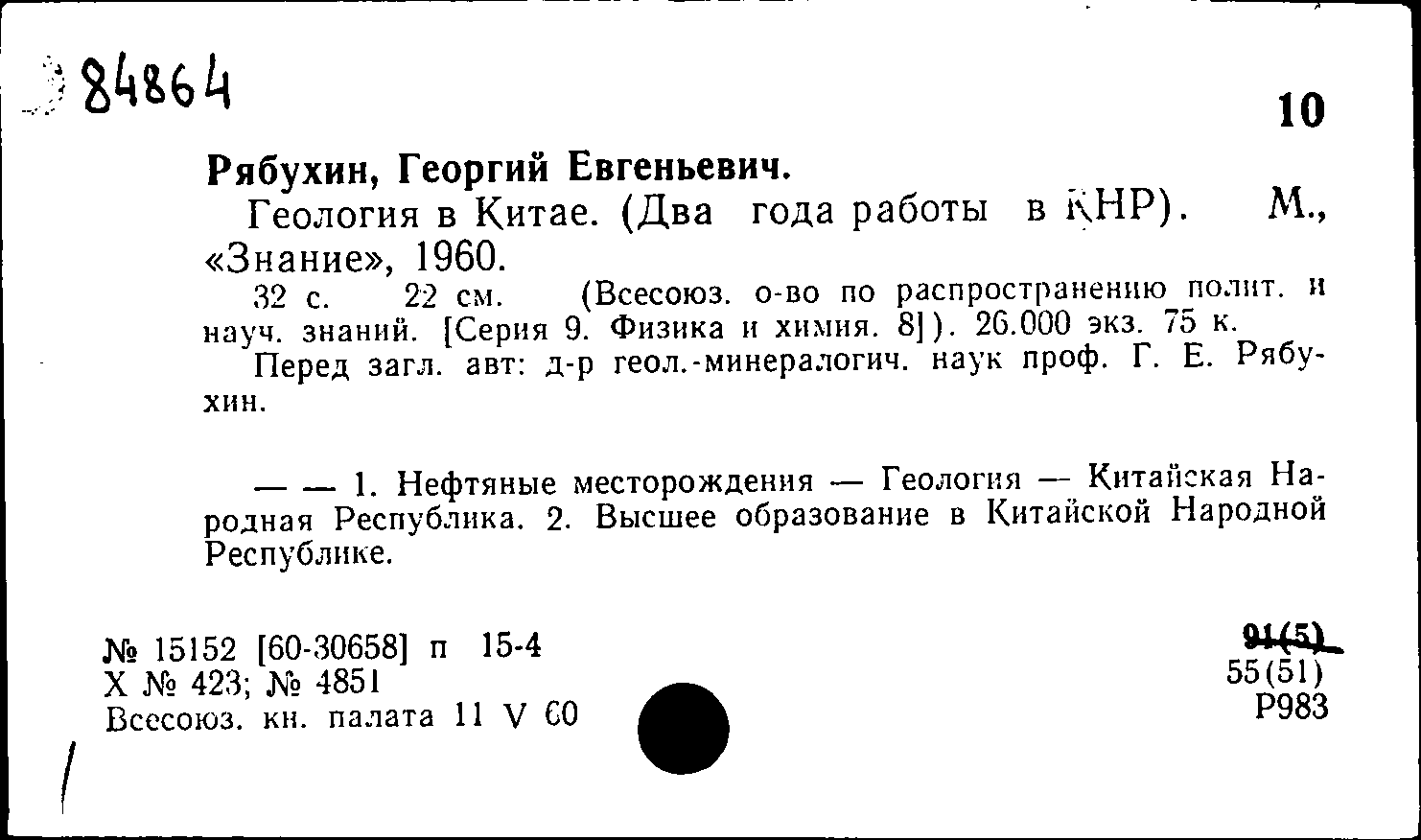 84864

10

Рябухин, Георгий Евгеньевич.

Геология в Китае. (Два года работы в КНР). М., «Знание», 1960.

32 с. 22 см. (Всесоюз. о-во по распространению полит. и науч. знаний. [Серия 9. Физика и химия. 8]). 26.000 экз. 75 к.

Перед загл. авт: д-р геол.-минералогич. наук проф. Г. Е. Рябухин.

— — 1. Нефтяные месторождения — Геология — Китайская Народная Республика. 2. Высшее образование в Китайской Народной Республике.

№ 15152 [60-30658] п 15-4
Х № 423; № 4851
Всесоюз. кн. палата 11 V 60

91(5)
55(51)
Р983